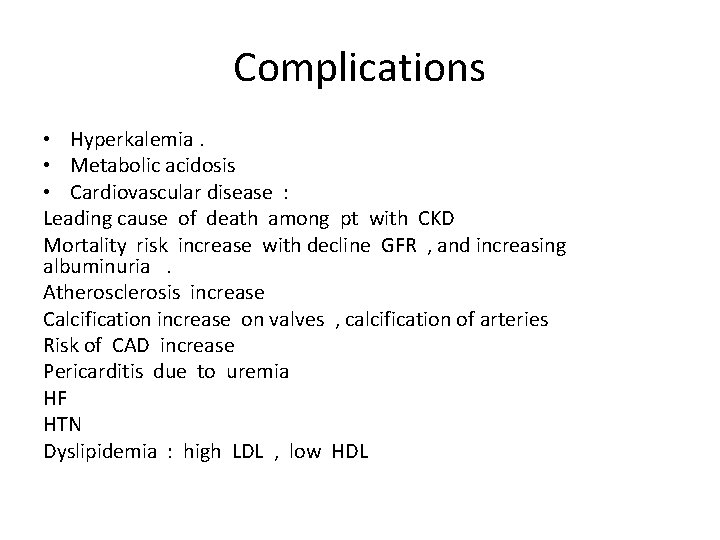 Complications

• Hyperkalemia .
• Metabolic acidosis
• Cardiovascular disease :
Leading cause of death among pt with CKD
Mortality risk increase with decline GFR , and increasing albuminuria .
Atherosclerosis increase
Calcification increase on valves , calcification of arteries
Risk of CAD increase
Pericarditis due to uremia
HF
HTN
Dyslipidemia : high LDL , low HDL